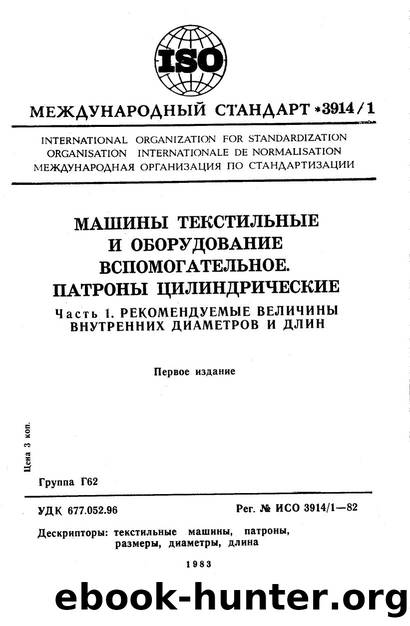 ISO

МЕЖДУНАРОДНЫЙ СТАНДАРТ *3914/1

INTERNATIONAL ORGANIZATION FOR STANDARDIZATION
ORGANISATION INTERNATIONALE DE NORMALISATION
МЕЖДУНАРОДНАЯ ОРГАНИЗАЦИЯ ПО СТАНДАРТИЗАЦИИ

МАШИНЫ ТЕКСТИЛЬНЫЕ И ОБОРУДОВАНИЕ ВСПОМОГАТЕЛЬНОЕ. ПАТРОНЫ ЦИЛИНДРИЧЕСКИЕ

Часть 1. РЕКОМЕНДУЕМЫЕ ВЕЛИЧИНЫ ВНУТРЕННИХ ДИАМЕТРОВ И ДЛИН

Первое издание

Цена 3 коп.

Группа Г62

УДК 677.052.96

Рег. № ИСО 3914/1—82

Дескрипторы: текстильные машины, патроны, размеры, диаметры, длина

1983

ebook-hunter.org